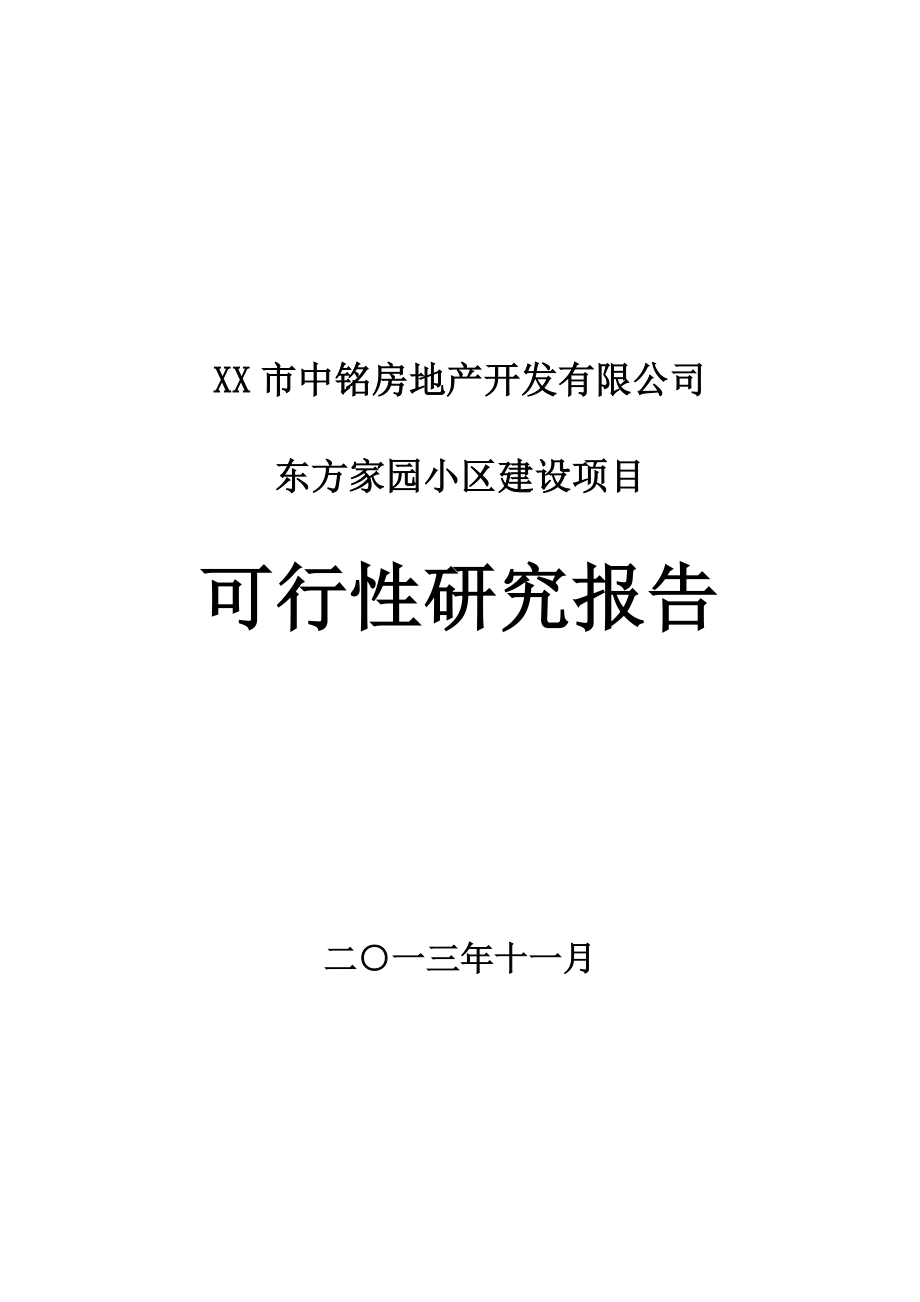 XX 市中铭房地产开发有限公司

东方家园小区建设项目

可行性研究报告

二〇一三年十一月